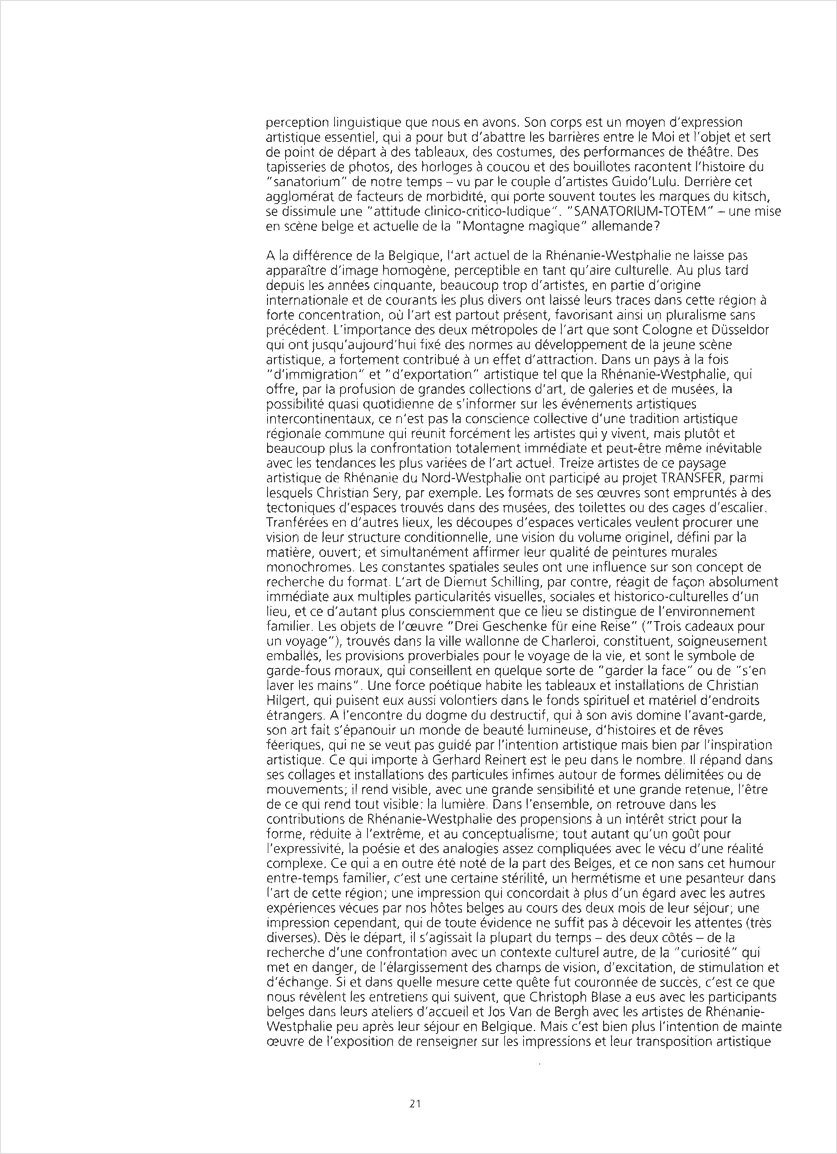 perception linguistique que nous en avons. Son corps est un moyen d'expression artistique essentiel, qui a pour but d'abattre les barrières entre le Moi et l'objet et sert de point de départ à des tableaux, des costumes, des performances de théâtre. Des tapisseries de photos, des horloges à coucou et des bouillotes racontent l'histoire du "sanatorium" de notre temps – vu par le couple d'artistes Guido'Lulu. Derrière cet agglomérat de facteurs de morbidité, qui porte souvent toutes les marques du kitsch, se dissimule une "attitude clinico-critico-ludique". "SANATORIUM-TOTEM" – une mise en scène belge et actuelle de la "Montagne magique" allemande?

A la différence de la Belgique, l'art actuel de la Rhénanie-Westphalie ne laisse pas apparaître d'image homogène, perceptible en tant qu'aire culturelle. Au plus tard depuis les années cinquante, beaucoup trop d'artistes, en partie d'origine internationale et de courants les plus divers ont laissé leurs traces dans cette région à forte concentration, où l'art est partout présent, favorisant ainsi un pluralisme sans précédent. L'importance des deux métropoles de l'art que sont Cologne et Düsseldor qui ont jusqu'aujourd'hui fixé des normes au développement de la jeune scène artistique, a fortement contribué à un effet d'attraction. Dans un pays à la fois "d'immigration" et "d'exportation" artistique tel que la Rhénanie-Westphalie, qui offre, par la profusion de grandes collections d'art, de galeries et de musées, la possibilité quasi quotidienne de s'informer sur les événements artistiques intercontinentaux, ce n'est pas la conscience collective d'une tradition artistique régionale commune qui reunit forcément les artistes qui y vivent, mais plutôt et beaucoup plus la confrontation totalement immédiate et peut-être même inévitable avec les tendances les plus variées de l'art actuel. Treize artistes de ce paysage artistique de Rhénanie du Nord-Westphalie ont participé au projet TRANSFER, parmi lesquels Christian Sery, par exemple. Les formats de ses œuvres sont empruntés à des tectoniques d'espaces trouvés dans des musées, des toilettes ou des cages d'escalier. Tranférées en d'autres lieux, les découpes d'espaces verticales veulent procurer une vision de leur structure conditionnelle, une vision du volume originel, défini par la matière, ouvert; et simultanément affirmer leur qualité de peintures murales monochromes. Les constantes spatiales seules ont une influence sur son concept de recherche du format. L'art de Diemut Schilling, par contre, réagit de façon absolument immédiate aux multiples particularités visuelles, sociales et historico-culturelles d'un lieu, et ce d'autant plus consciemment que ce lieu se distingue de l'environnement familier. Les objets de l'œuvre "Drei Geschenke für eine Reise" ("Trois cadeaux pour un voyage"), trouvés dans la ville wallonne de Charleroi, constituent, soigneusement emballés, les provisions proverbiales pour le voyage de la vie, et sont le symbole de garde-fous moraux, qui conseillent en quelque sorte de "garder la face" ou de "s'en laver les mains". Une force poétique habite les tableaux et installations de Christian Hilgert, qui puisent eux aussi volontiers dans le fonds spirituel et matériel d'endroits étrangers. A l'encontre du dogme du destructif, qui à son avis domine l'avant-garde, son art fait s'épanouir un monde de beauté lumineuse, d'histoires et de rêves féeriques, qui ne se veut pas guidé par l'intention artistique mais bien par l'inspiration artistique. Ce qui importe à Gerhard Reinert est le peu dans le nombre. Il répand dans ses collages et installations des particules infimes autour de formes délimitées ou de mouvements; il rend visible, avec une grande sensibilité et une grande retenue, l'être de ce qui rend tout visible: la lumière. Dans l'ensemble, on retrouve dans les contributions de Rhénanie-Westphalie des propensions à un intérêt strict pour la forme, réduite à l'extrême, et au conceptualisme; tout autant qu'un goût pour l'expressivité, la poésie et des analogies assez compliquées avec le vécu d'une réalité complexe. Ce qui a en outre été noté de la part des Belges, et ce non sans cet humour entre-temps familier, c'est une certaine stérilité, un hermétisme et une pesanteur dans l'art de cette région; une impression qui concordait à plus d'un égard avec les autres expériences vécues par nos hôtes belges au cours des deux mois de leur séjour; une impression cependant, qui de toute évidence ne suffit pas à décevoir les attentes (très diverses). Dès le départ, il s'agissait la plupart du temps – des deux côtés – de la recherche d'une confrontation avec un contexte culturel autre, de la "curiosité" qui met en danger, de l'élargissement des champs de vision, d'excitation, de stimulation et d'échange. Si et dans quelle mesure cette quête fut couronnée de succès, c'est ce que nous révèlent les entretiens qui suivent, que Christoph Blase a eus avec les participants belges dans leurs ateliers d'accueil et Jos Van de Bergh avec les artistes de Rhénanie-Westphalie peu après leur séjour en Belgique. Mais c'est bien plus l'intention de mainte œuvre de l'exposition de renseigner sur les impressions et leur transposition artistique

21